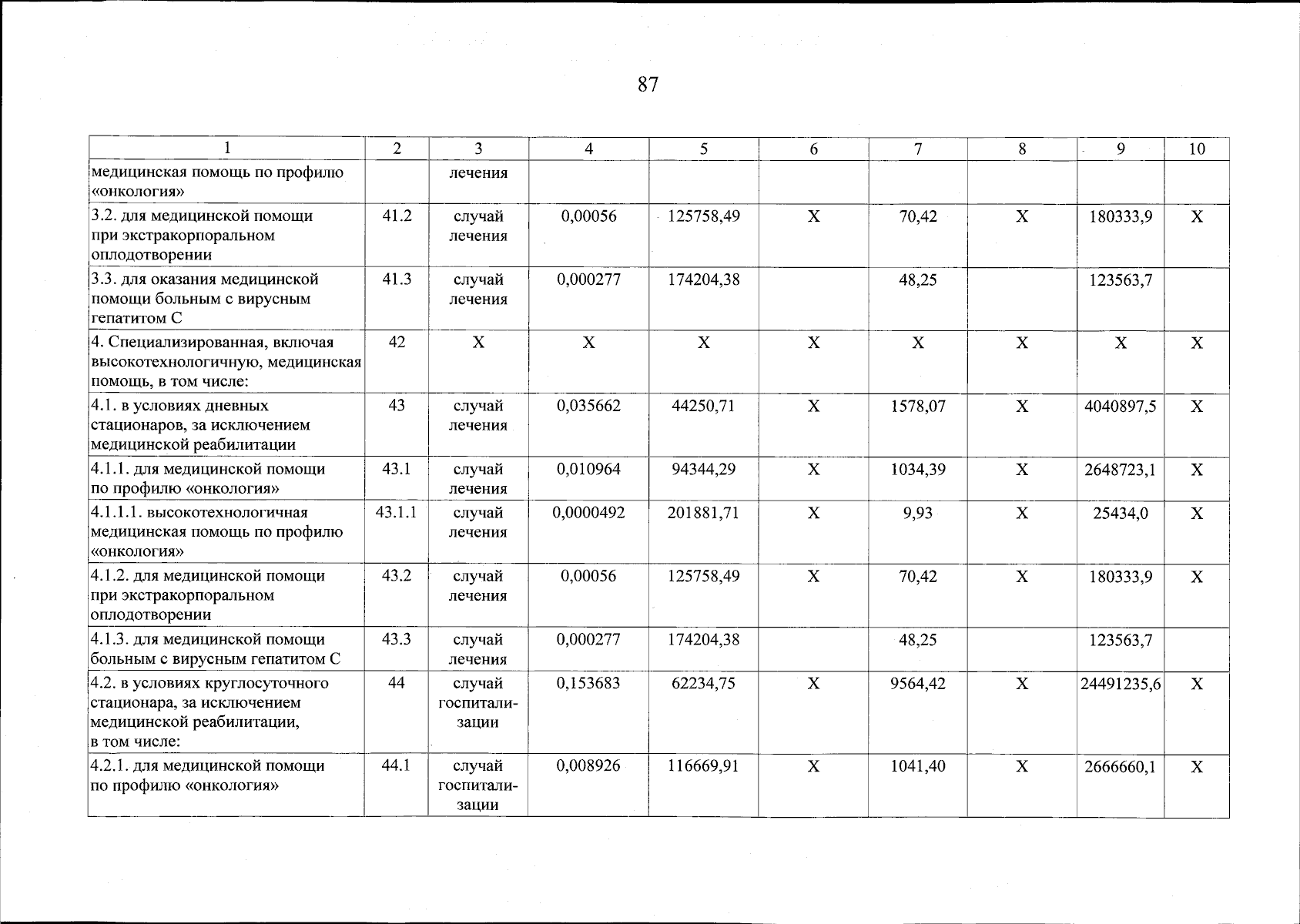 87

| 1 | 2 | 3 | 4 | 5 | 6 | 7 | 8 | 9 | 10 |
|---|---|---|---|---|---|---|---|---|---|
| медицинская помощь по профилю «онкология» | | лечения | | | | | | | |
| 3.2. для медицинской помощи при экстракорпоральном оплодотворении | 41.2 | случай лечения | 0,00056 | 125758,49 | X | 70,42 | X | 180333,9 | X |
| 3.3. для оказания медицинской помощи больным с вирусным гепатитом С | 41.3 | случай лечения | 0,000277 | 174204,38 | | 48,25 | | 123563,7 | |
| 4. Специализированная, включая высокотехнологичную, медицинская помощь, в том числе: | 42 | X | X | X | X | X | X | X | X |
| 4.1. в условиях дневных стационаров, за исключением медицинской реабилитации | 43 | случай лечения | 0,035662 | 44250,71 | X | 1578,07 | X | 4040897,5 | X |
| 4.1.1. для медицинской помощи по профилю «онкология» | 43.1 | случай лечения | 0,010964 | 94344,29 | X | 1034,39 | X | 2648723,1 | X |
| 4.1.1.1. высокотехнологичная медицинская помощь по профилю «онкология» | 43.1.1 | случай лечения | 0,0000492 | 201881,71 | X | 9,93 | X | 25434,0 | X |
| 4.1.2. для медицинской помощи при экстракорпоральном оплодотворении | 43.2 | случай лечения | 0,00056 | 125758,49 | X | 70,42 | X | 180333,9 | X |
| 4.1.3. для медицинской помощи больным с вирусным гепатитом С | 43.3 | случай лечения | 0,000277 | 174204,38 | | 48,25 | | 123563,7 | |
| 4.2. в условиях круглосуточного стационара, за исключением медицинской реабилитации, в том числе: | 44 | случай госпитализации | 0,153683 | 62234,75 | X | 9564,42 | X | 24491235,6 | X |
| 4.2.1. для медицинской помощи по профилю «онкология» | 44.1 | случай госпитализации | 0,008926 | 116669,91 | X | 1041,40 | X | 2666660,1 | X |